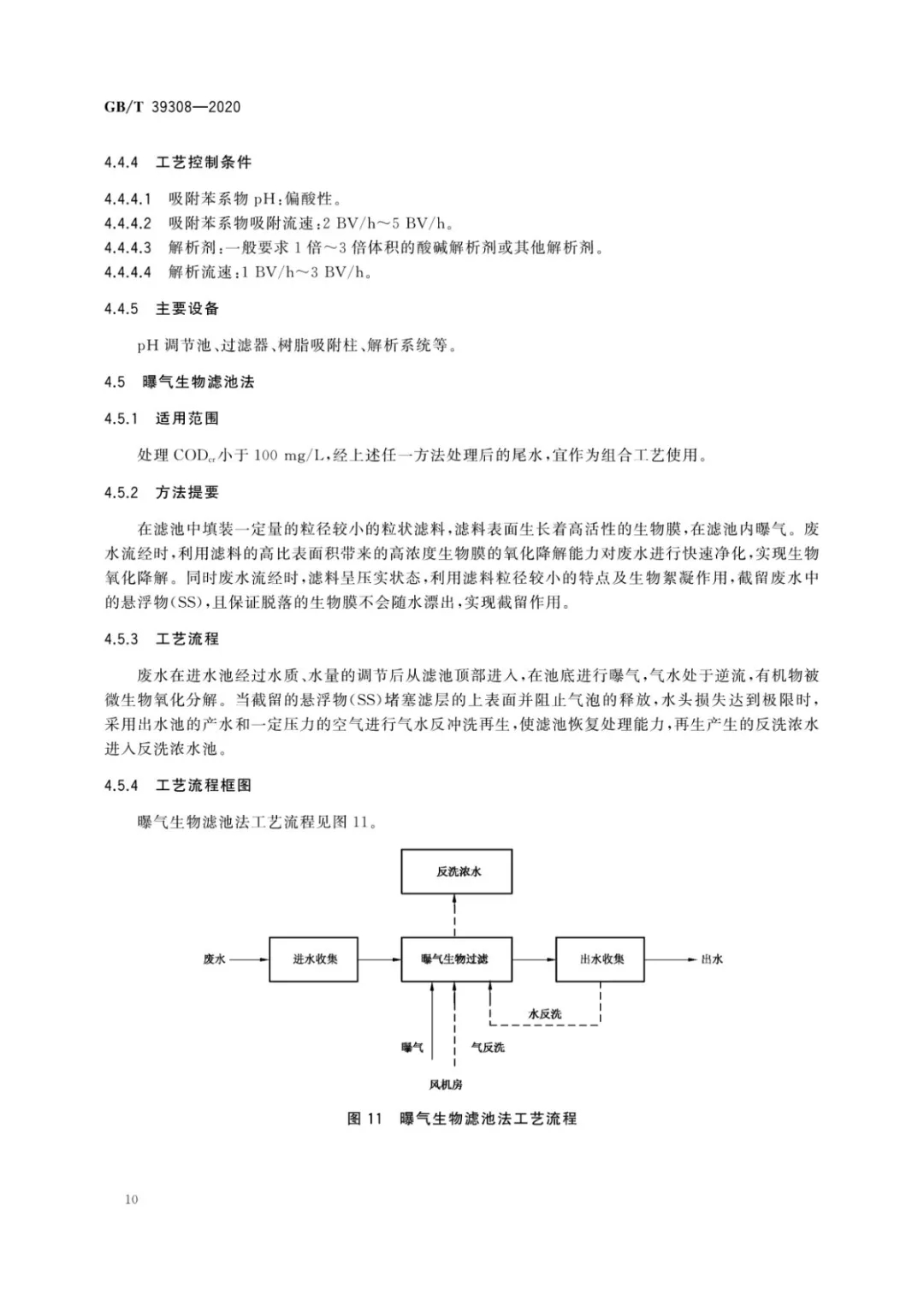 GB/T 39308—2020

4.4.4 工艺控制条件

4.4.4.1 吸附苯系物 pH:偏酸性。
4.4.4.2 吸附苯系物吸附流速:2 BV/h～5 BV/h。
4.4.4.3 解析剂:一般要求 1 倍～3 倍体积的酸碱解析剂或其他解析剂。
4.4.4.4 解析流速:1 BV/h～3 BV/h。

4.4.5 主要设备

pH 调节池、过滤器、树脂吸附柱、解析系统等。

4.5 曝气生物滤池法

4.5.1 适用范围

处理 $COD_{cr}$ 小于 100 mg/L,经上述任一方法处理后的尾水,宜作为组合工艺使用。

4.5.2 方法提要

在滤池中填装一定量的粒径较小的粒状滤料,滤料表面生长着高活性的生物膜,在滤池内曝气。废水流经时,利用滤料的高比表面积带来的高浓度生物膜的氧化降解能力对废水进行快速净化,实现生物氧化降解。同时废水流经时,滤料呈压实状态,利用滤料粒径较小的特点及生物絮凝作用,截留废水中的悬浮物(SS),且保证脱落的生物膜不会随水漂出,实现截留作用。

4.5.3 工艺流程

废水在进水池经过水质、水量的调节后从滤池顶部进入,在池底进行曝气,气水处于逆流,有机物被微生物氧化分解。当截留的悬浮物(SS)堵塞滤层的上表面并阻止气泡的释放,水头损失达到极限时,采用出水池的产水和一定压力的空气进行气水反冲洗再生,使滤池恢复处理能力,再生产生的反洗浓水进入反洗浓水池。

4.5.4 工艺流程框图

曝气生物滤池法工艺流程见图 11。

反洗浓水
废水
进水收集
曝气生物过滤
出水收集
出水
水反洗
曝气
气反洗
风机房

图 11 曝气生物滤池法工艺流程

10